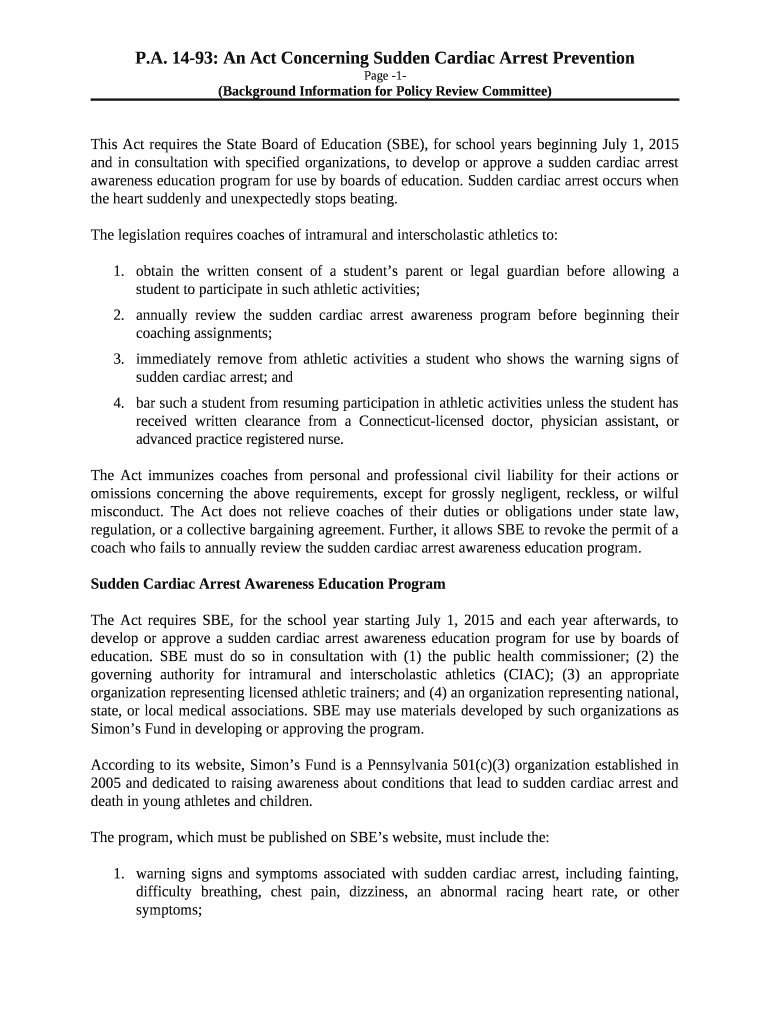 P.A. 14-93: An Act Concerning Sudden Cardiac Arrest Prevention
Page -1-
(Background Information for Policy Review Committee)

This Act requires the State Board of Education (SBE), for school years beginning July 1, 2015 and in consultation with specified organizations, to develop or approve a sudden cardiac arrest awareness education program for use by boards of education. Sudden cardiac arrest occurs when the heart suddenly and unexpectedly stops beating.

The legislation requires coaches of intramural and interscholastic athletics to:

1. obtain the written consent of a student's parent or legal guardian before allowing a student to participate in such athletic activities;
2. annually review the sudden cardiac arrest awareness program before beginning their coaching assignments;
3. immediately remove from athletic activities a student who shows the warning signs of sudden cardiac arrest; and
4. bar such a student from resuming participation in athletic activities unless the student has received written clearance from a Connecticut-licensed doctor, physician assistant, or advanced practice registered nurse.

The Act immunizes coaches from personal and professional civil liability for their actions or omissions concerning the above requirements, except for grossly negligent, reckless, or wilful misconduct. The Act does not relieve coaches of their duties or obligations under state law, regulation, or a collective bargaining agreement. Further, it allows SBE to revoke the permit of a coach who fails to annually review the sudden cardiac arrest awareness education program.

Sudden Cardiac Arrest Awareness Education Program

The Act requires SBE, for the school year starting July 1, 2015 and each year afterwards, to develop or approve a sudden cardiac arrest awareness education program for use by boards of education. SBE must do so in consultation with (1) the public health commissioner; (2) the governing authority for intramural and interscholastic athletics (CIAC); (3) an appropriate organization representing licensed athletic trainers; and (4) an organization representing national, state, or local medical associations. SBE may use materials developed by such organizations as Simon's Fund in developing or approving the program.

According to its website, Simon's Fund is a Pennsylvania 501(c)(3) organization established in 2005 and dedicated to raising awareness about conditions that lead to sudden cardiac arrest and death in young athletes and children.

The program, which must be published on SBE's website, must include the:

1. warning signs and symptoms associated with sudden cardiac arrest, including fainting, difficulty breathing, chest pain, dizziness, an abnormal racing heart rate, or other symptoms;